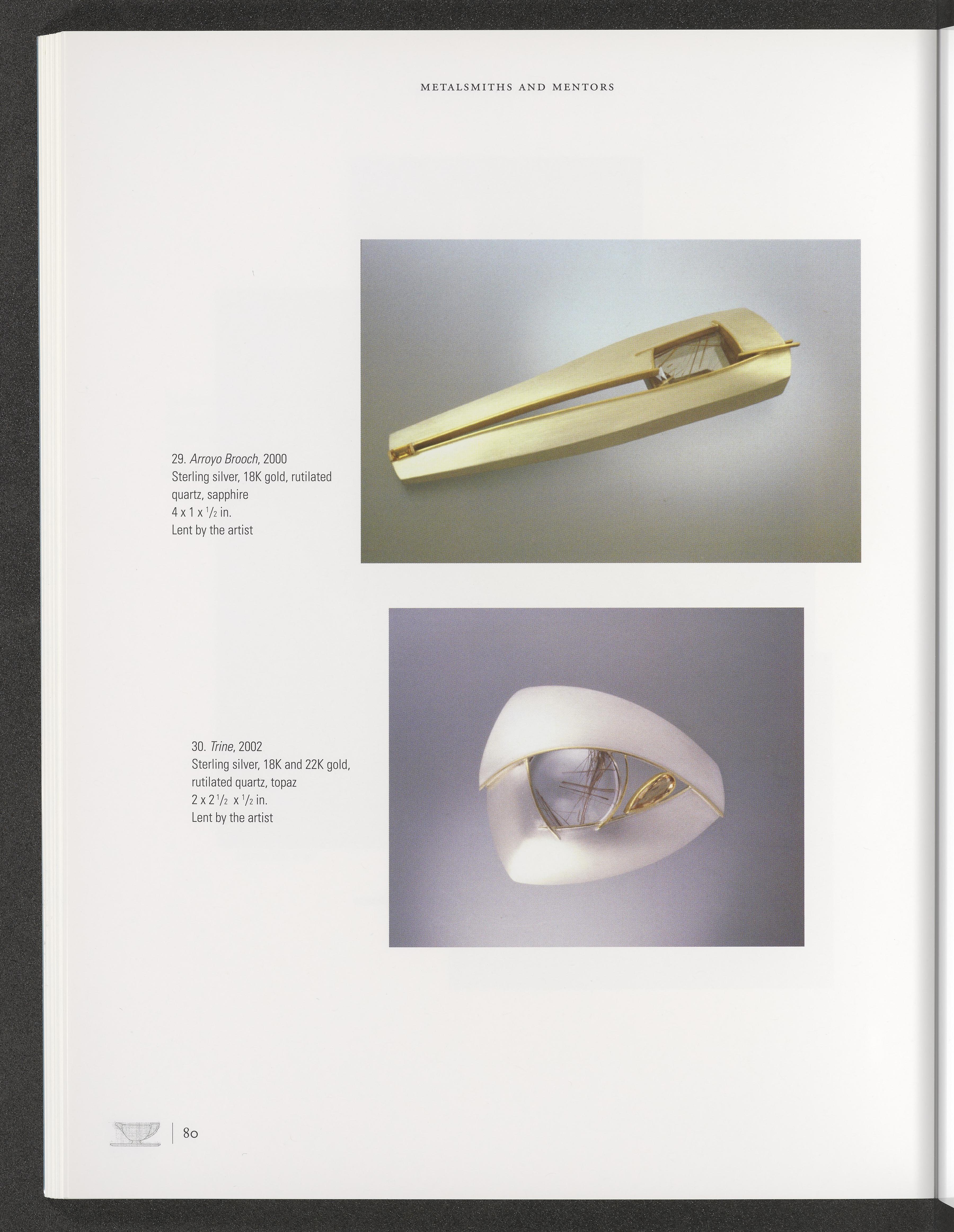 METALSMITHS AND MENTORS

29. Arroyo Brooch, 2000
Sterling silver, 18K gold, rutilated quartz, sapphire
4 x 1 x $\frac{1}{2}$ in.
Lent by the artist

30. Trine, 2002
Sterling silver, 18K and 22K gold, rutilated quartz, topaz
2 x 2$\frac{1}{2}$ x $\frac{1}{2}$ in.
Lent by the artist

80